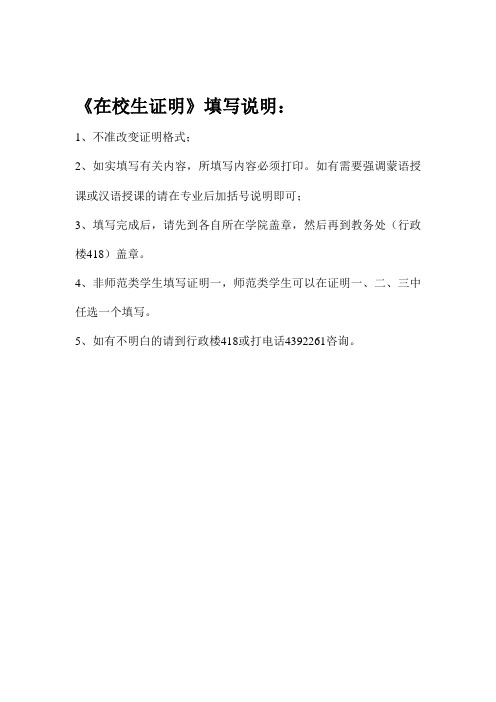 《在校生证明》填写说明：

1、不准改变证明格式；

2、如实填写有关内容，所填写内容必须打印。如有需要强调蒙语授课或汉语授课的请在专业后加括号说明即可；

3、填写完成后，请先到各自所在学院盖章，然后再到教务处（行政楼418）盖章。

4、非师范类学生填写证明一，师范类学生可以在证明一、二、三中任选一个填写。

5、如有不明白的请到行政楼418或打电话4392261咨询。